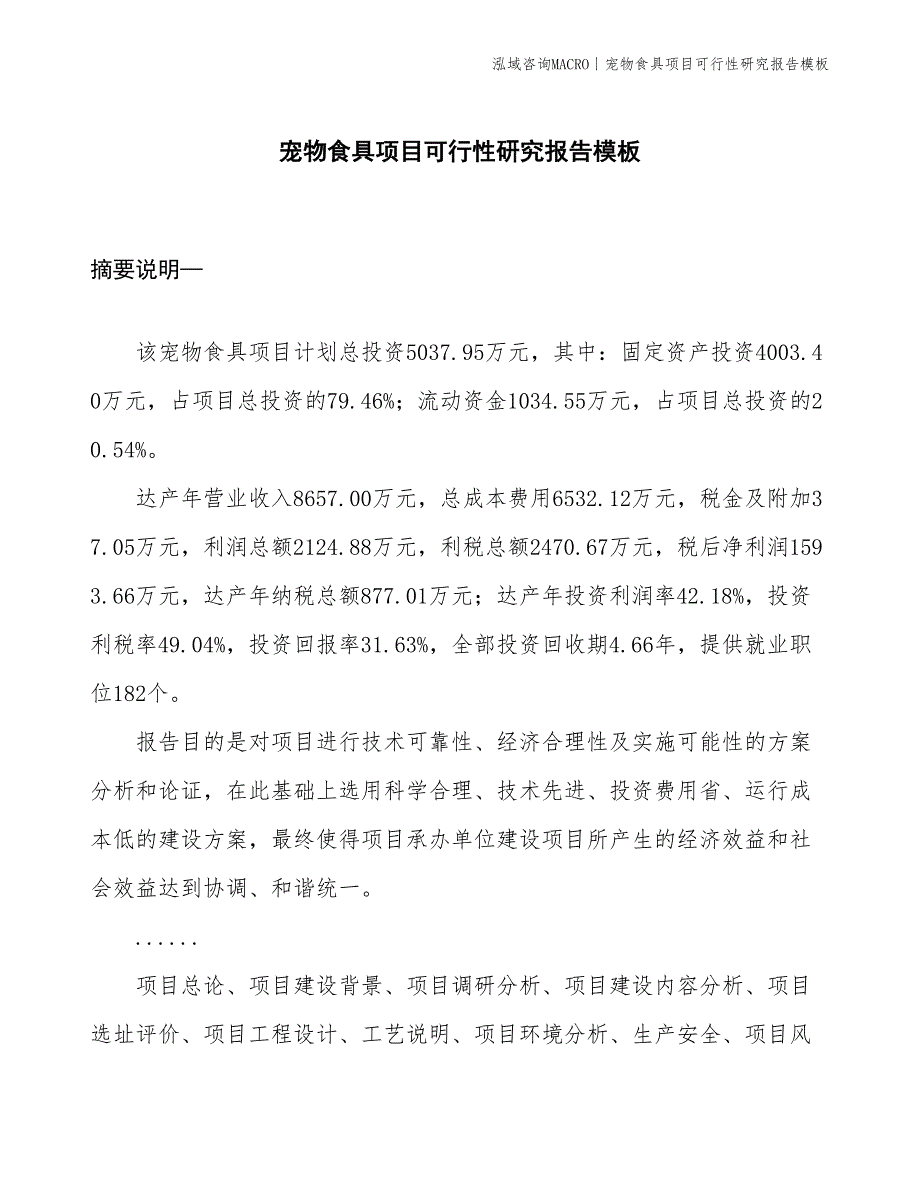 泓域咨询MACRO | 宠物食具项目可行性研究报告模板

宠物食具项目可行性研究报告模板

摘要说明—

该宠物食具项目计划总投资5037.95万元，其中：固定资产投资4003.40万元，占项目总投资的79.46%；流动资金1034.55万元，占项目总投资的20.54%。

达产年营业收入8657.00万元，总成本费用6532.12万元，税金及附加37.05万元，利润总额2124.88万元，利税总额2470.67万元，税后净利润1593.66万元，达产年纳税总额877.01万元；达产年投资利润率42.18%，投资利税率49.04%，投资回报率31.63%，全部投资回收期4.66年，提供就业职位182个。

报告目的是对项目进行技术可靠性、经济合理性及实施可能性的方案分析和论证，在此基础上选用科学合理、技术先进、投资费用省、运行成本低的建设方案，最终使得项目承办单位建设项目所产生的经济效益和社会效益达到协调、和谐统一。

......

项目总论、项目建设背景、项目调研分析、项目建设内容分析、项目选址评价、项目工程设计、工艺说明、项目环境分析、生产安全、项目风